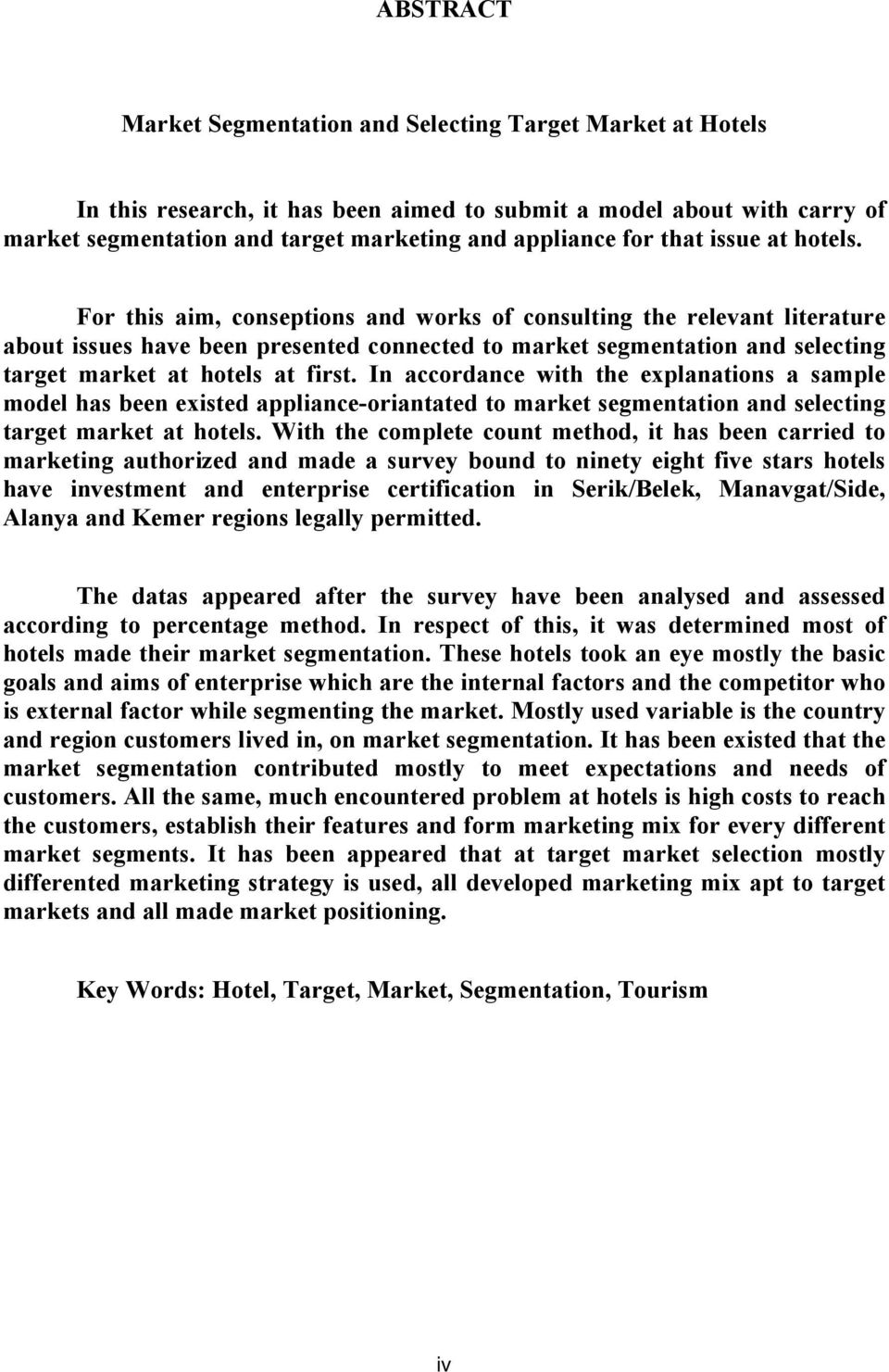 ABSTRACT

Market Segmentation and Selecting Target Market at Hotels

In this research, it has been aimed to submit a model about with carry of market segmentation and target marketing and appliance for that issue at hotels.

For this aim, conseptions and works of consulting the relevant literature about issues have been presented connected to market segmentation and selecting target market at hotels at first. In accordance with the explanations a sample model has been existed appliance-oriantated to market segmentation and selecting target market at hotels. With the complete count method, it has been carried to marketing authorized and made a survey bound to ninety eight five stars hotels have investment and enterprise certification in Serik/Belek, Manavgat/Side, Alanya and Kemer regions legally permitted.

The datas appeared after the survey have been analysed and assessed according to percentage method. In respect of this, it was determined most of hotels made their market segmentation. These hotels took an eye mostly the basic goals and aims of enterprise which are the internal factors and the competitor who is external factor while segmenting the market. Mostly used variable is the country and region customers lived in, on market segmentation. It has been existed that the market segmentation contributed mostly to meet expectations and needs of customers. All the same, much encountered problem at hotels is high costs to reach the customers, establish their features and form marketing mix for every different market segments. It has been appeared that at target market selection mostly differented marketing strategy is used, all developed marketing mix apt to target markets and all made market positioning.

Key Words: Hotel, Target, Market, Segmentation, Tourism

iv